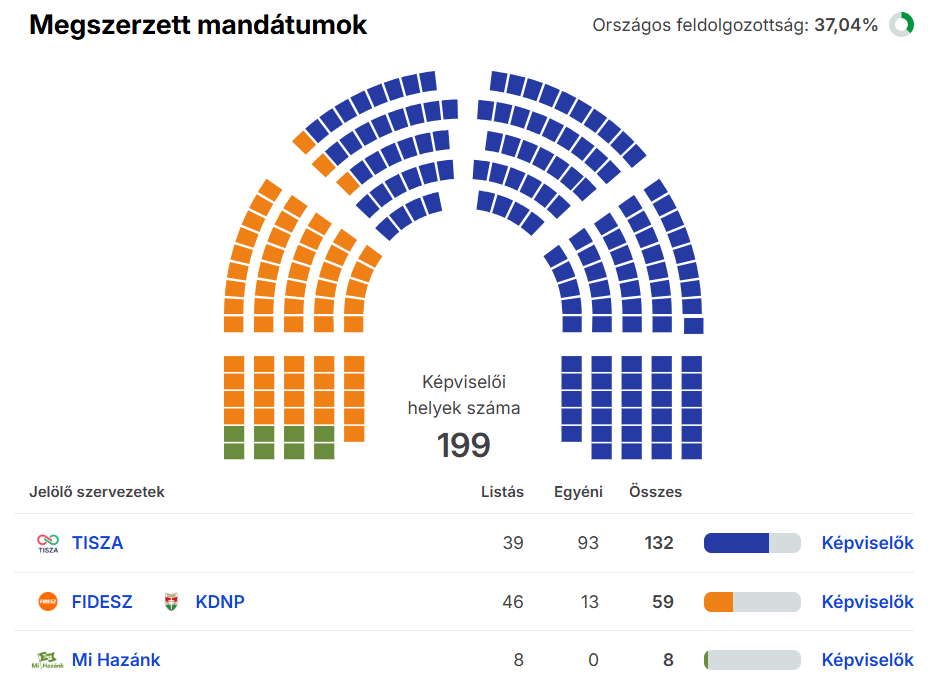 Megszerzett mandátumok

Országos feldolgozottság: 37,04%

Képviselői helyek száma
199

| Jelölő szervezetek | Listás | Egyéni | Összes | |
|---|---|---|---|---|
| TISZA TISZA | 39 | 93 | 132 | Képviselők |
| FIDESZ FIDESZ KDNP | 46 | 13 | 59 | Képviselők |
| Mi Hazánk Mi Hazánk | 8 | 0 | 8 | Képviselők |